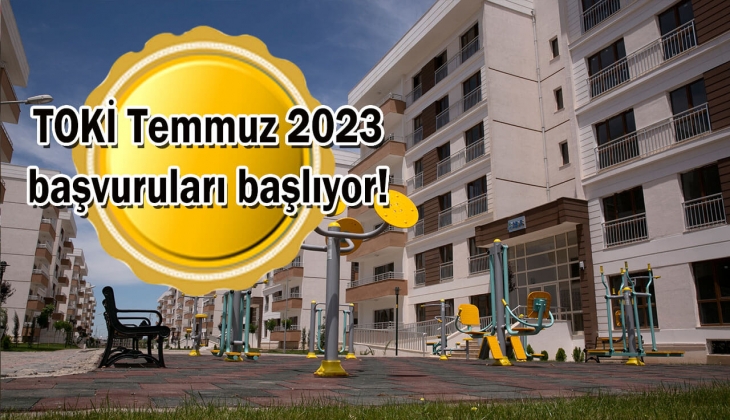 TOKİ Temmuz 2023 başvuruları başlıyor!